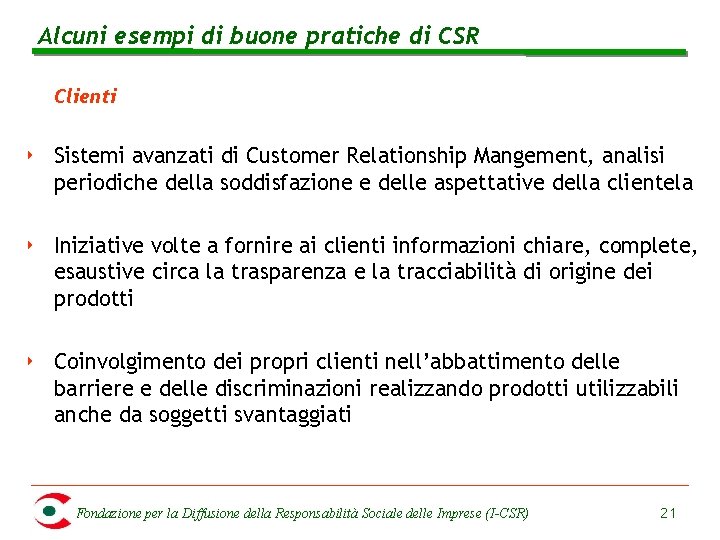 Alcuni esempi di buone pratiche di CSR

Clienti

‣ Sistemi avanzati di Customer Relationship Mangement, analisi periodiche della soddisfazione e delle aspettative della clientela

‣ Iniziative volte a fornire ai clienti informazioni chiare, complete, esaustive circa la trasparenza e la tracciabilità di origine dei prodotti

‣ Coinvolgimento dei propri clienti nell'abbattimento delle barriere e delle discriminazioni realizzando prodotti utilizzabili anche da soggetti svantaggiati

Fondazione per la Diffusione della Responsabilità Sociale delle Imprese (I-CSR)

21